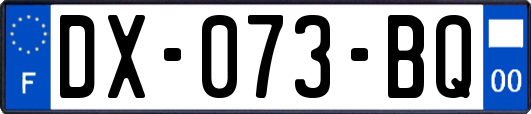 F

DX-073-BQ

00